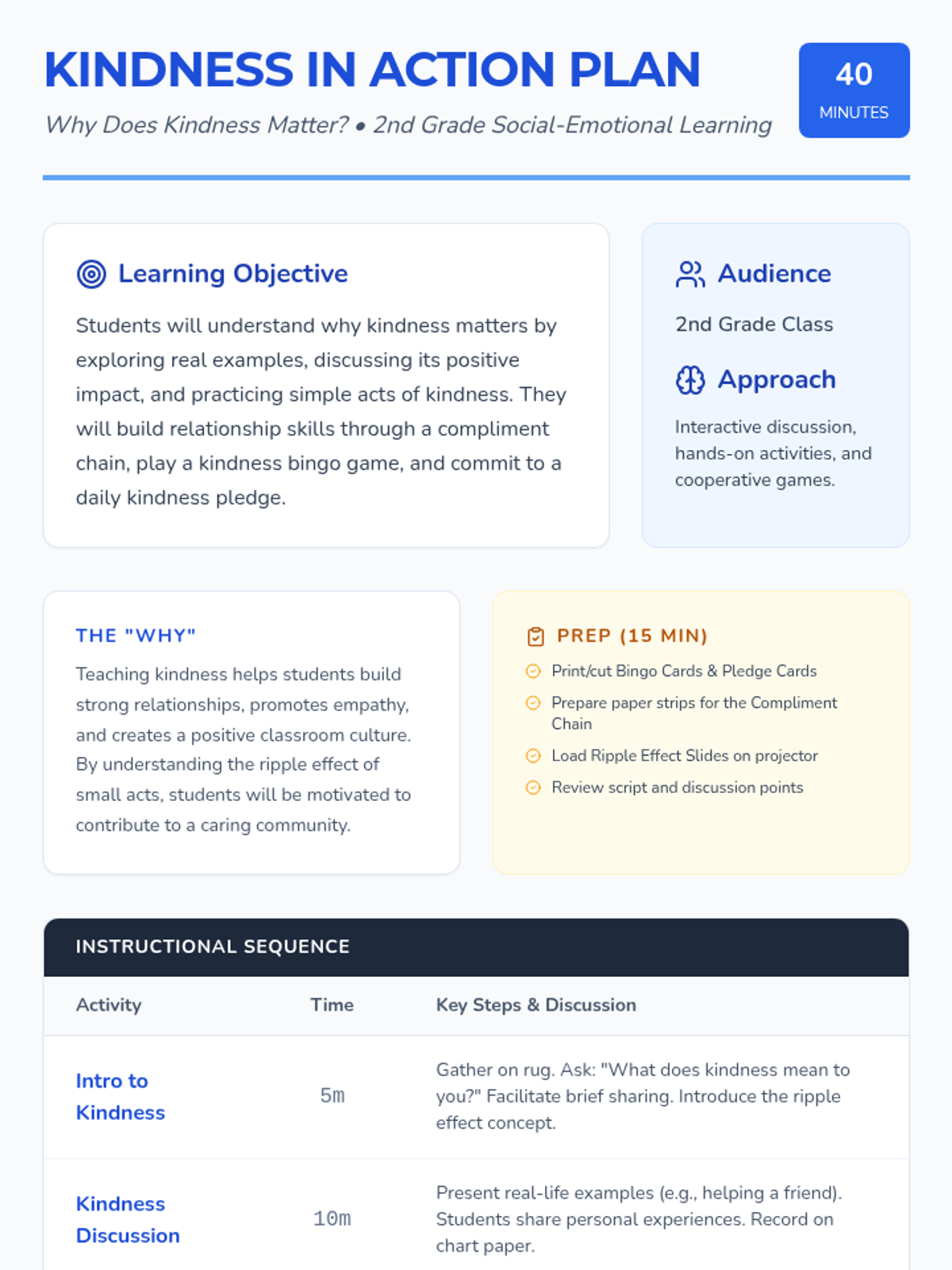 KINDNESS IN ACTION PLAN

Why Does Kindness Matter? • 2nd Grade Social-Emotional Learning

40
MINUTES

Learning Objective

Students will understand why kindness matters by exploring real examples, discussing its positive impact, and practicing simple acts of kindness. They will build relationship skills through a compliment chain, play a kindness bingo game, and commit to a daily kindness pledge.

Audience

2nd Grade Class

Approach

Interactive discussion, hands-on activities, and cooperative games.

THE "WHY"

Teaching kindness helps students build strong relationships, promotes empathy, and creates a positive classroom culture. By understanding the ripple effect of small acts, students will be motivated to contribute to a caring community.

PREP (15 MIN)

Print/cut Bingo Cards & Pledge Cards

Prepare paper strips for the Compliment Chain

Load Ripple Effect Slides on projector

Review script and discussion points

INSTRUCTIONAL SEQUENCE

| Activity | Time | Key Steps & Discussion |
|---|---|---|
| Intro to Kindness | 5m | Gather on rug. Ask: "What does kindness mean to you?" Facilitate brief sharing. Introduce the ripple effect concept. |
| Kindness Discussion | 10m | Present real-life examples (e.g., helping a friend). Students share personal experiences. Record on chart paper. |